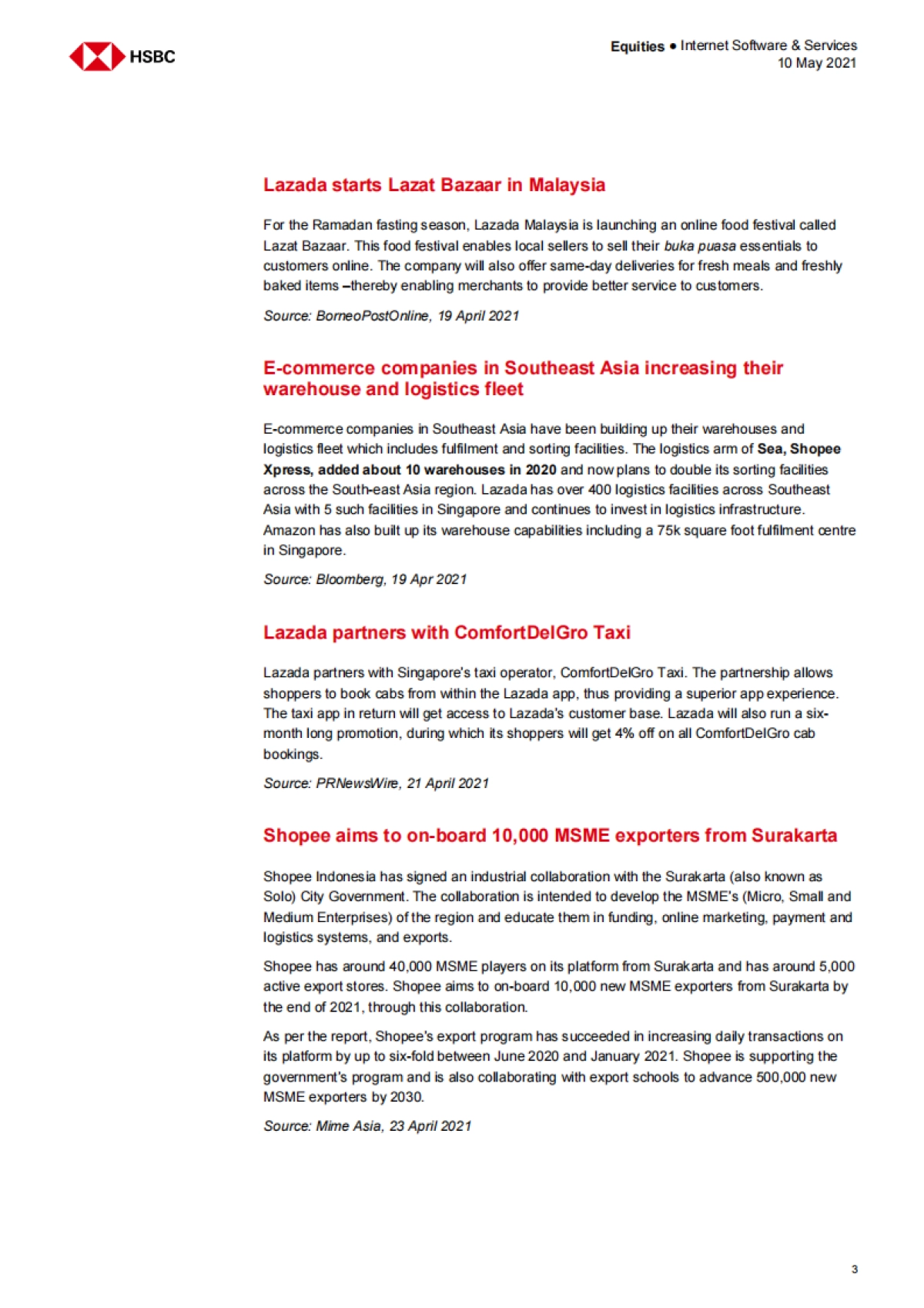 HSBC

Equities ● Internet Software & Services
10 May 2021

Lazada starts Lazat Bazaar in Malaysia

For the Ramadan fasting season, Lazada Malaysia is launching an online food festival called Lazat Bazaar. This food festival enables local sellers to sell their buka puasa essentials to customers online. The company will also offer same-day deliveries for fresh meals and freshly baked items –thereby enabling merchants to provide better service to customers.

Source: BorneoPostOnline, 19 April 2021

E-commerce companies in Southeast Asia increasing their warehouse and logistics fleet

E-commerce companies in Southeast Asia have been building up their warehouses and logistics fleet which includes fulfilment and sorting facilities. The logistics arm of Sea, Shopee Xpress, added about 10 warehouses in 2020 and now plans to double its sorting facilities across the South-east Asia region. Lazada has over 400 logistics facilities across Southeast Asia with 5 such facilities in Singapore and continues to invest in logistics infrastructure. Amazon has also built up its warehouse capabilities including a 75k square foot fulfilment centre in Singapore.

Source: Bloomberg, 19 Apr 2021

Lazada partners with ComfortDelGro Taxi

Lazada partners with Singapore's taxi operator, ComfortDelGro Taxi. The partnership allows shoppers to book cabs from within the Lazada app, thus providing a superior app experience. The taxi app in return will get access to Lazada's customer base. Lazada will also run a six-month long promotion, during which its shoppers will get 4% off on all ComfortDelGro cab bookings.

Source: PRNewsWire, 21 April 2021

Shopee aims to on-board 10,000 MSME exporters from Surakarta

Shopee Indonesia has signed an industrial collaboration with the Surakarta (also known as Solo) City Government. The collaboration is intended to develop the MSME's (Micro, Small and Medium Enterprises) of the region and educate them in funding, online marketing, payment and logistics systems, and exports.

Shopee has around 40,000 MSME players on its platform from Surakarta and has around 5,000 active export stores. Shopee aims to on-board 10,000 new MSME exporters from Surakarta by the end of 2021, through this collaboration.

As per the report, Shopee's export program has succeeded in increasing daily transactions on its platform by up to six-fold between June 2020 and January 2021. Shopee is supporting the government's program and is also collaborating with export schools to advance 500,000 new MSME exporters by 2030.

Source: Mime Asia, 23 April 2021

3